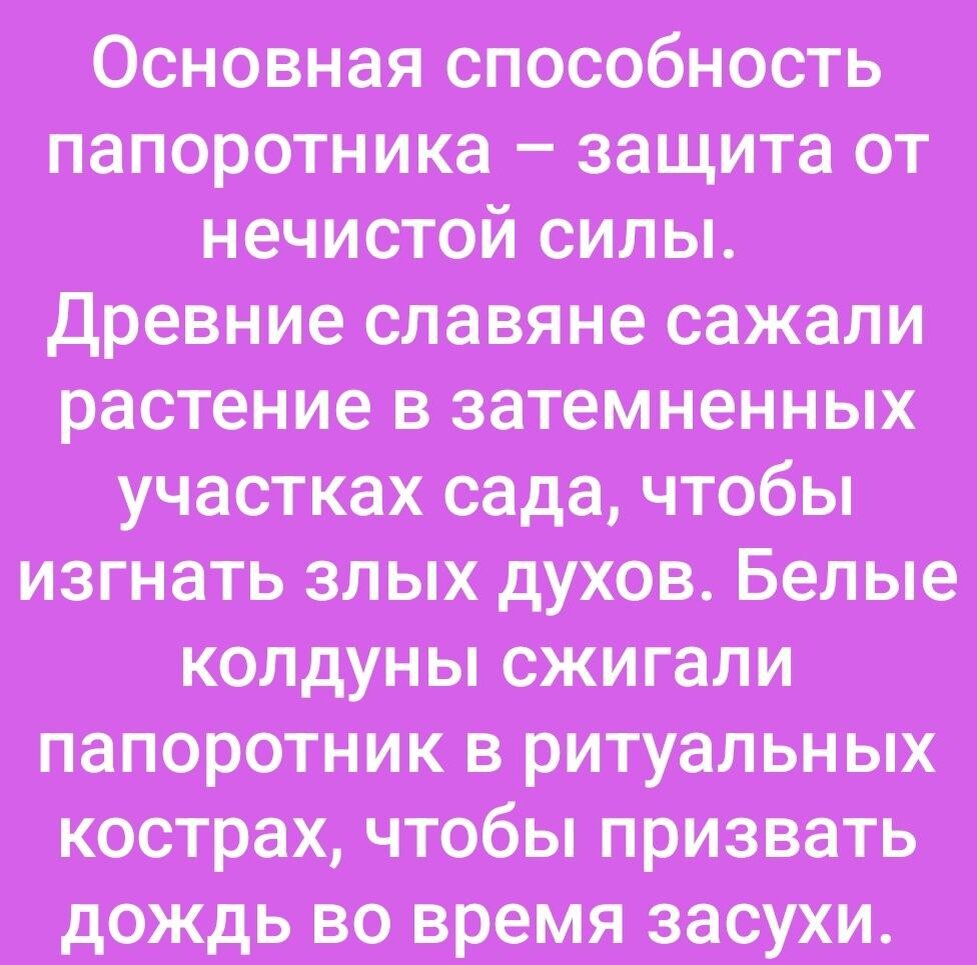 Основная способность папоротника – защита от нечистой силы.
Древние славяне сажали растение в затемненных участках сада, чтобы изгнать злых духов. Белые колдуны сжигали папоротник в ритуальных кострах, чтобы призвать дождь во время засухи.